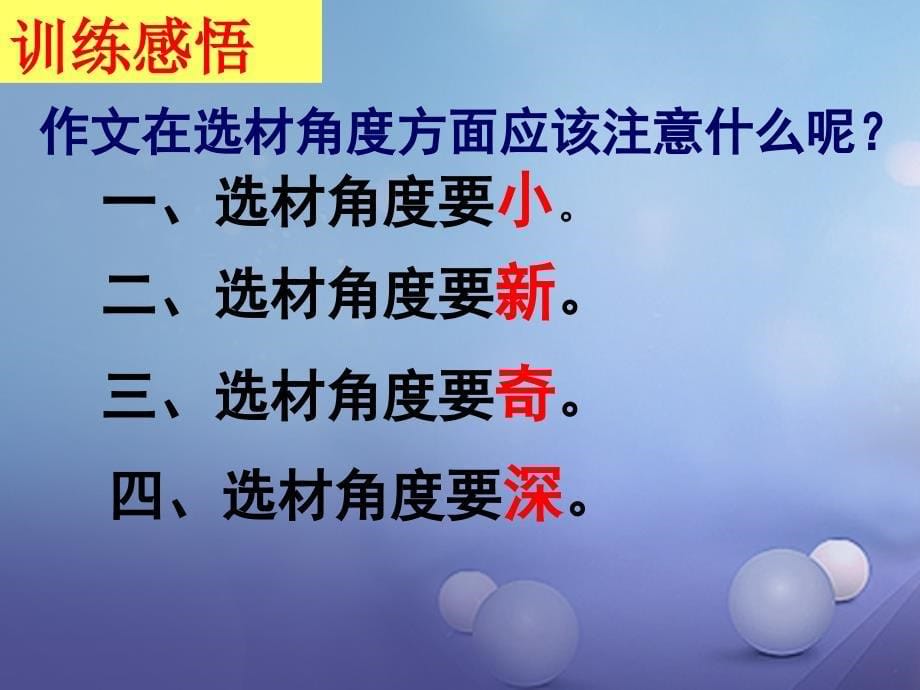 训练感悟

作文在选材角度方面应该注意什么呢？

一、选材角度要小。

二、选材角度要新。

三、选材角度要奇。

四、选材角度要深。